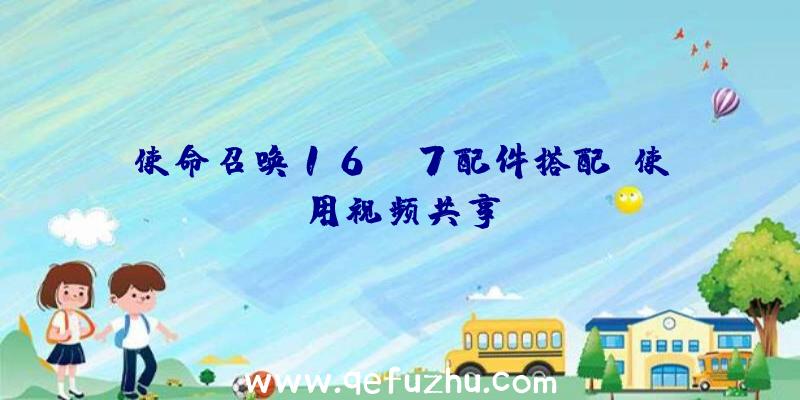 使命召唤16 7配件搭配 使用视频共享

www.qefuzhu.com